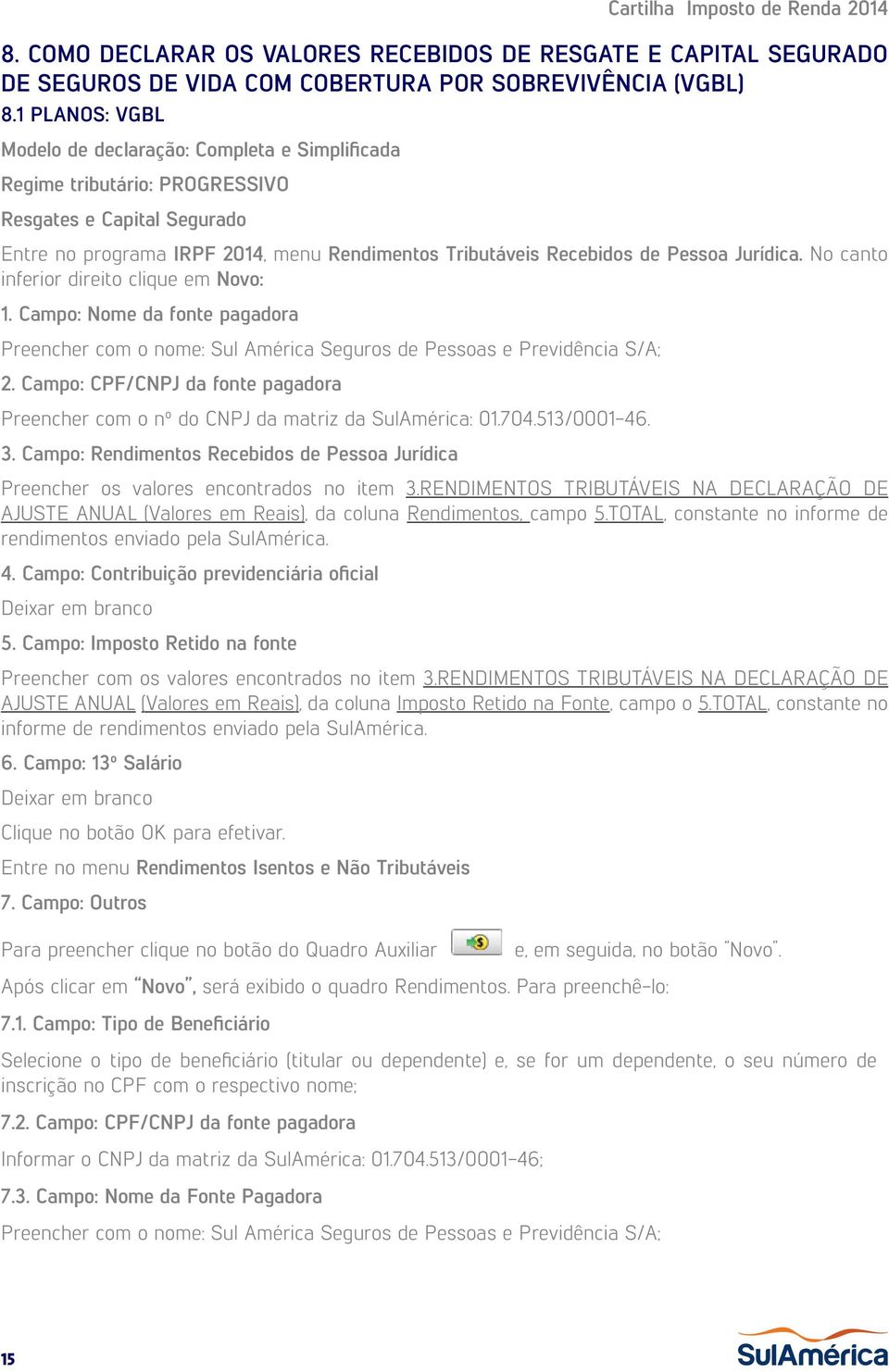 Cartilha Imposto de Renda 2014

8. COMO DECLARAR OS VALORES RECEBIDOS DE RESGATE E CAPITAL SEGURADO DE SEGUROS DE VIDA COM COBERTURA POR SOBREVIVÊNCIA (VGBL)

8.1 PLANOS: VGBL

Modelo de declaração: Completa e Simplificada

Regime tributário: PROGRESSIVO

Resgates e Capital Segurado

Entre no programa IRPF 2014, menu Rendimentos Tributáveis Recebidos de Pessoa Jurídica. No canto inferior direito clique em Novo:

1. Campo: Nome da fonte pagadora

Preencher com o nome: Sul América Seguros de Pessoas e Previdência S/A;

2. Campo: CPF/CNPJ da fonte pagadora

Preencher com o nº do CNPJ da matriz da SulAmérica: 01.704.513/0001-46.

3. Campo: Rendimentos Recebidos de Pessoa Jurídica

Preencher os valores encontrados no item 3.RENDIMENTOS TRIBUTÁVEIS NA DECLARAÇÃO DE AJUSTE ANUAL (Valores em Reais), da coluna Rendimentos, campo 5.TOTAL, constante no informe de rendimentos enviado pela SulAmérica.

4. Campo: Contribuição previdenciária oficial

Deixar em branco

5. Campo: Imposto Retido na fonte

Preencher com os valores encontrados no item 3.RENDIMENTOS TRIBUTÁVEIS NA DECLARAÇÃO DE AJUSTE ANUAL (Valores em Reais), da coluna Imposto Retido na Fonte, campo o 5.TOTAL, constante no informe de rendimentos enviado pela SulAmérica.

6. Campo: 13º Salário

Deixar em branco

Clique no botão OK para efetivar.

Entre no menu Rendimentos Isentos e Não Tributáveis

7. Campo: Outros

Para preencher clique no botão do Quadro Auxiliar e, em seguida, no botão "Novo".

Após clicar em "Novo", será exibido o quadro Rendimentos. Para preenchê-lo:

7.1. Campo: Tipo de Beneficiário

Selecione o tipo de beneficiário (titular ou dependente) e, se for um dependente, o seu número de inscrição no CPF com o respectivo nome;

7.2. Campo: CPF/CNPJ da fonte pagadora

Informar o CNPJ da matriz da SulAmérica: 01.704.513/0001-46;

7.3. Campo: Nome da Fonte Pagadora

Preencher com o nome: Sul América Seguros de Pessoas e Previdência S/A;

15

SulAmérica